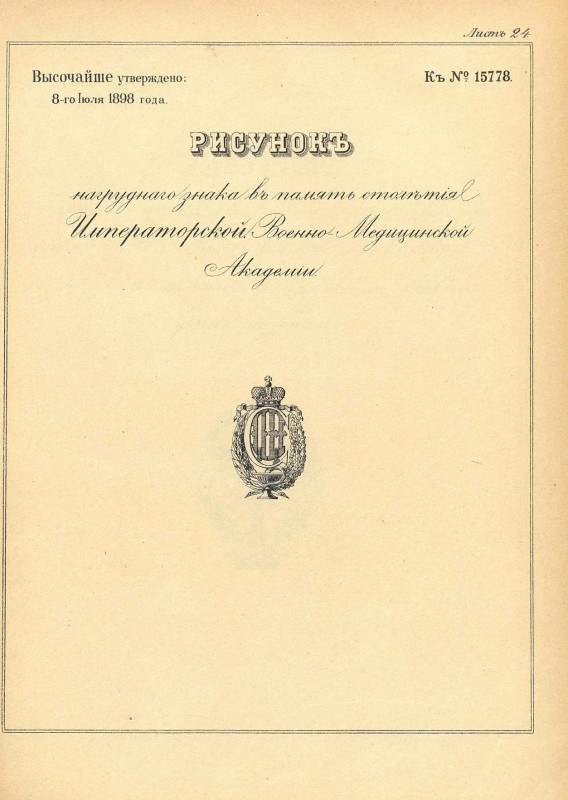 Листъ 24.

Высочайше утверждено:
8-го Іюля 1898 года.

Къ № 15778.

РИСУНОКЪ

нагруднаго знака въ память столѣтія Императорской Военно-Медицинской Академіи.